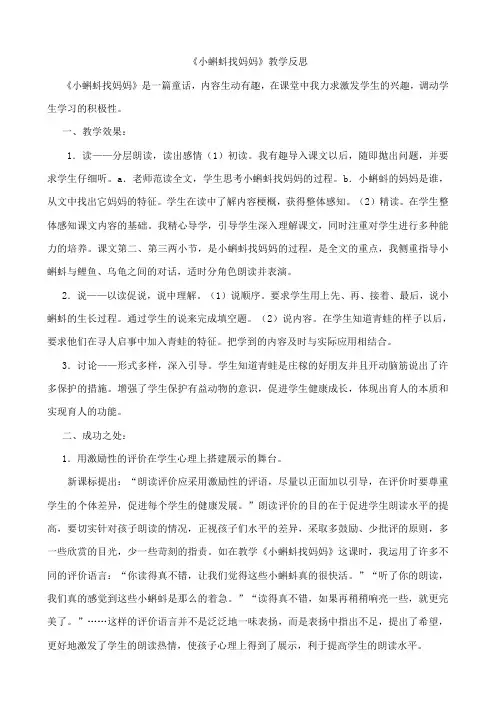 《小蝌蚪找妈妈》教学反思

《小蝌蚪找妈妈》是一篇童话，内容生动有趣，在课堂中我力求激发学生的兴趣，调动学生学习的积极性。

一、教学效果：

1．读——分层朗读，读出感情（1）初读。我有趣导入课文以后，随即抛出问题，并要求学生仔细听。a．老师范读全文，学生思考小蝌蚪找妈妈的过程。b．小蝌蚪的妈妈是谁，从文中找出它妈妈的特征。学生在读中了解内容梗概，获得整体感知。（2）精读。在学生整体感知课文内容的基础，我精心导学，引导学生深入理解课文，同时注重对学生进行多种能力的培养。课文第二、第三两小节，是小蝌蚪找妈妈的过程，是全文的重点，我侧重指导小蝌蚪与鲤鱼、乌龟之间的对话，适时分角色朗读并表演。

2．说——以读促说，说中理解。（1）说顺序。要求学生用上先、再、接着、最后，说小蝌蚪的生长过程。通过学生的说来完成填空题。（2）说内容。在学生知道青蛙的样子以后，要求他们在寻人启事中加入青蛙的特征。把学到的内容及时与实际应用相结合。

3．讨论——形式多样，深入引导。学生知道青蛙是庄稼的好朋友并且开动脑筋说出了许多保护的措施。增强了学生保护有益动物的意识，促进学生健康成长，体现出育人的本质和实现育人的功能。

二、成功之处：

1．用激励性的评价在学生心理上搭建展示的舞台。

新课标提出：“朗读评价应采用激励性的评语，尽量以正面加以引导，在评价时要尊重学生的个体差异，促进每个学生的健康发展。”朗读评价的目的在于促进学生朗读水平的提高，要切实针对孩子朗读的情况，正视孩子们水平的差异，采取多鼓励、少批评的原则，多一些欣赏的目光，少一些苛刻的指责。如在教学《小蝌蚪找妈妈》这课时，我运用了许多不同的评价语言：“你读得真不错，让我们觉得这些小蝌蚪真的很快活。”“听了你的朗读，我们真的感觉到这些小蝌蚪是那么的着急。”“读得真不错，如果再稍稍响亮一些，就更完美了。”……这样的评价语言并不是泛泛地一味表扬，而是表扬中指出不足，提出了希望，更好地激发了学生的朗读热情，使孩子心理上得到了展示，利于提高学生的朗读水平。